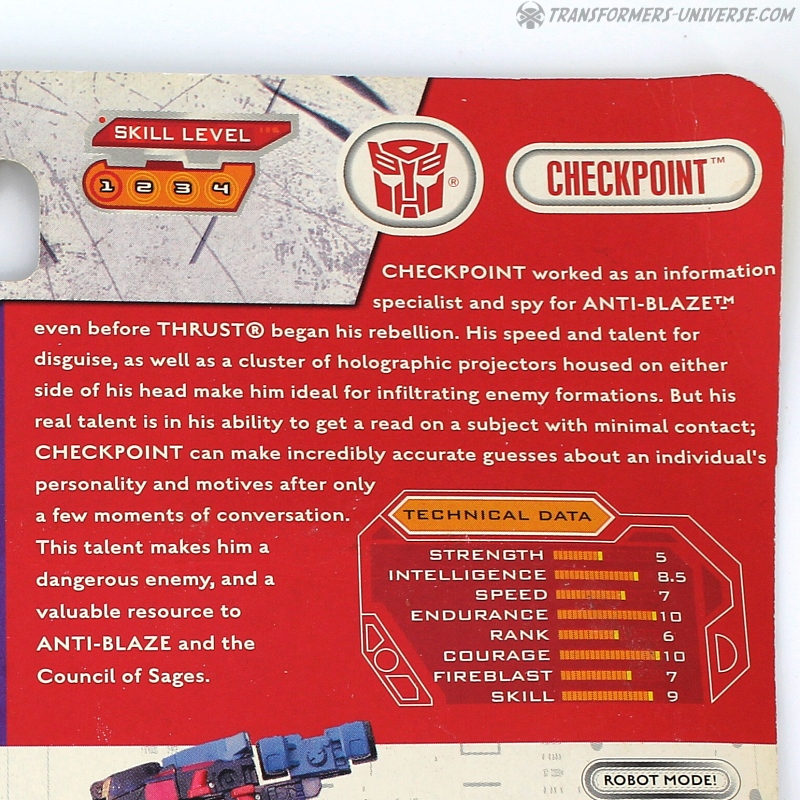 SKILL LEVEL

1 2 3 4

CHECKPOINT™

CHECKPOINT worked as an information specialist and spy for ANTI-BLAZE™ even before THRUST® began his rebellion. His speed and talent for disguise, as well as a cluster of holographic projectors housed on either side of his head make him ideal for infiltrating enemy formations. But his real talent is in his ability to get a read on a subject with minimal contact; CHECKPOINT can make incredibly accurate guesses about an individual's personality and motives after only a few moments of conversation. This talent makes him a dangerous enemy, and a valuable resource to ANTI-BLAZE and the Council of Sages.

TECHNICAL DATA
STRENGTH 5
INTELLIGENCE 8.5
SPEED 7
ENDURANCE 10
RANK 6
COURAGE 10
FIREBLAST 7
SKILL 9

ROBOT MODE!

TRANSFORMERS-UNIVERSE.COM